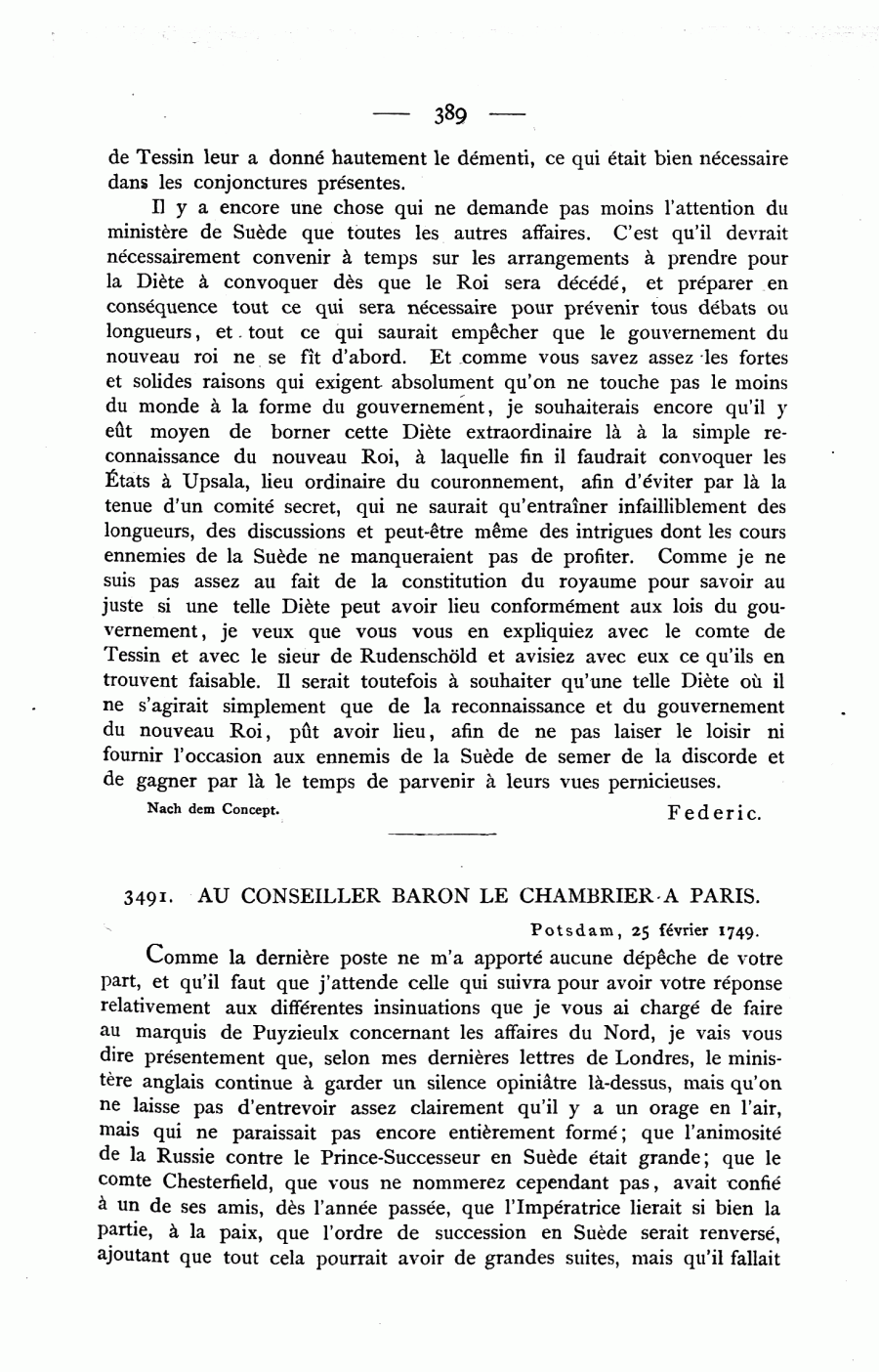 — 389 —

de Tessin leur a donné hautement le démenti, ce qui était bien nécessaire dans les conjonctures présentes.

Il y a encore une chose qui ne demande pas moins l'attention du ministère de Suède que toutes les autres affaires. C'est qu'il devrait nécessairement convenir à temps sur les arrangements à prendre pour la Diète à convoquer dès que le Roi sera décédé, et préparer en conséquence tout ce qui sera nécessaire pour prévenir tous débats ou longueurs, et tout ce qui saurait empêcher que le gouvernement du nouveau roi ne se fît d'abord. Et comme vous savez assez les fortes et solides raisons qui exigent absolument qu'on ne touche pas le moins du monde à la forme du gouvernement, je souhaiterais encore qu'il y eût moyen de borner cette Diète extraordinaire là à la simple reconnaissance du nouveau Roi, à laquelle fin il faudrait convoquer les États à Upsala, lieu ordinaire du couronnement, afin d'éviter par là la tenue d'un comité secret, qui ne saurait qu'entraîner infailliblement des longueurs, des discussions et peut-être même des intrigues dont les cours ennemies de la Suède ne manqueraient pas de profiter. Comme je ne suis pas assez au fait de la constitution du royaume pour savoir au juste si une telle Diète peut avoir lieu conformément aux lois du gouvernement, je veux que vous vous en expliquiez avec le comte de Tessin et avec le sieur de Rudenschöld et avisiez avec eux ce qu'ils en trouvent faisable. Il serait toutefois à souhaiter qu'une telle Diète où il ne s'agirait simplement que de la reconnaissance et du gouvernement du nouveau Roi, pût avoir lieu, afin de ne pas laiser le loisir ni fournir l'occasion aux ennemis de la Suède de semer de la discorde et de gagner par là le temps de parvenir à leurs vues pernicieuses.

Nach dem Concept. Federic.

3491. AU CONSEILLER BARON LE CHAMBRIER A PARIS.

Potsdam, 25 février 1749.

Comme la dernière poste ne m'a apporté aucune dépêche de votre part, et qu'il faut que j'attende celle qui suivra pour avoir votre réponse relativement aux différentes insinuations que je vous ai chargé de faire au marquis de Puyzieulx concernant les affaires du Nord, je vais vous dire présentement que, selon mes dernières lettres de Londres, le ministère anglais continue à garder un silence opiniâtre là-dessus, mais qu'on ne laisse pas d'entrevoir assez clairement qu'il y a un orage en l'air, mais qui ne paraissait pas encore entièrement formé; que l'animosité de la Russie contre le Prince-Successeur en Suède était grande; que le comte Chesterfield, que vous ne nommerez cependant pas, avait confié à un de ses amis, dès l'année passée, que l'Impératrice lierait si bien la partie, à la paix, que l'ordre de succession en Suède serait renversé, ajoutant que tout cela pourrait avoir de grandes suites, mais qu'il fallait